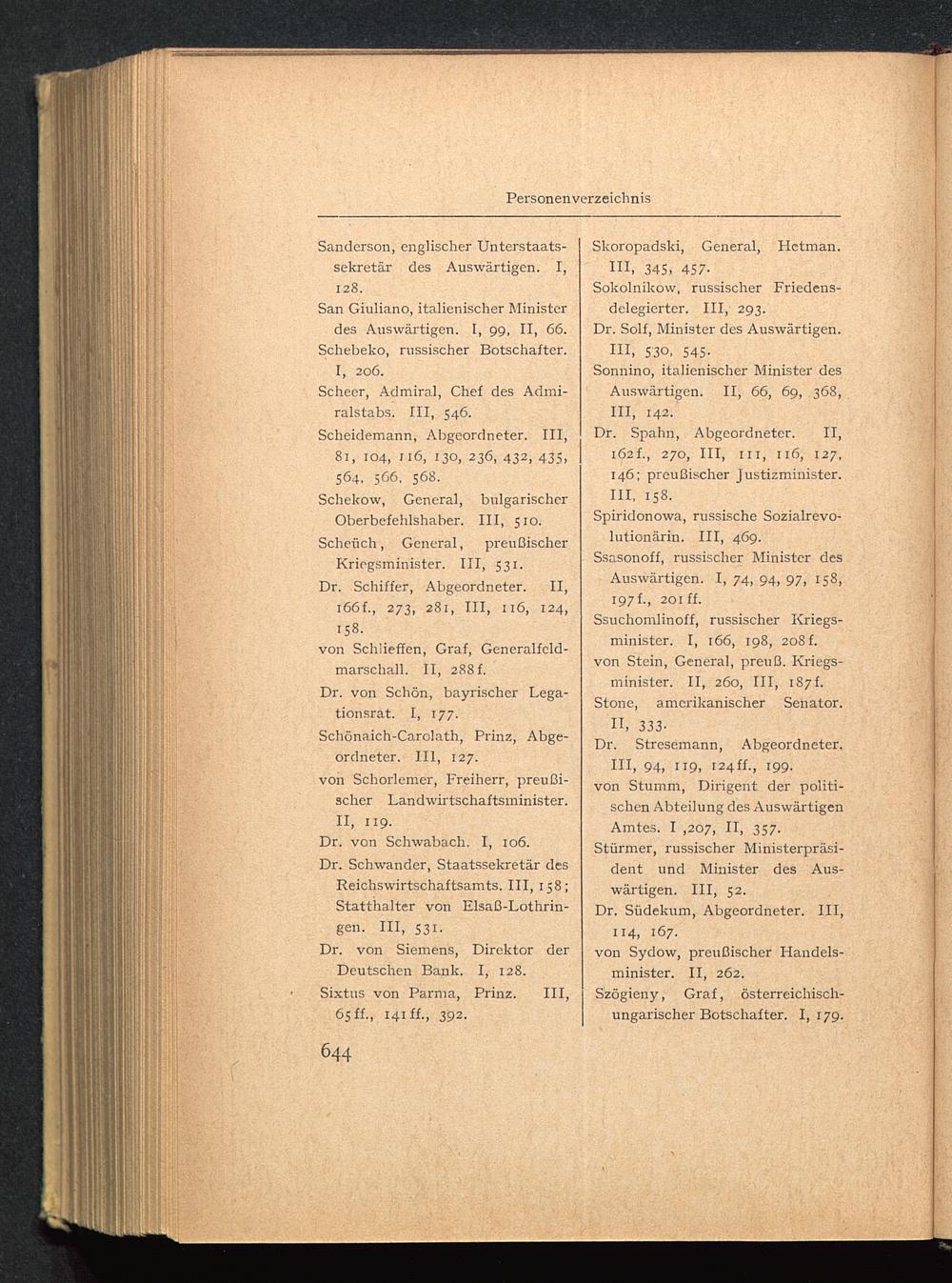 Personenverzeichnis

Sanderson, englischer Unterstaatssekretär des Auswärtigen. I, 128.

San Giuliano, italienischer Minister des Auswärtigen. I, 99, II, 66.

Schebeko, russischer Botschafter. I, 206.

Scheer, Admiral, Chef des Admiralstabs. III, 546.

Scheidemann, Abgeordneter. III, 81, 104, 116, 130, 236, 432, 435, 564, 566, 568.

Schekow, General, bulgarischer Oberbefehlshaber. III, 510.

Scheüch, General, preußischer Kriegsminister. III, 531.

Dr. Schiffer, Abgeordneter. II, 166f., 273, 281, III, 116, 124, 158.

von Schlieffen, Graf, Generalfeldmarschall. II, 288f.

Dr. von Schön, bayrischer Legationsrat. I, 177.

Schönaich-Carolath, Prinz, Abgeordneter. III, 127.

von Schorlemer, Freiherr, preußischer Landwirtschaftsminister. II, 119.

Dr. von Schwabach. I, 106.

Dr. Schwander, Staatssekretär des Reichswirtschaftsamts. III, 158; Statthalter von Elsaß-Lothringen. III, 531.

Dr. von Siemens, Direktor der Deutschen Bank. I, 128.

Sixtus von Parma, Prinz. III, 65ff., 141ff., 392.

Skoropadski, General, Hetman. III, 345, 457.

Sokolnikow, russischer Friedensdelegierter. III, 293.

Dr. Solf, Minister des Auswärtigen. III, 530, 545.

Sonnino, italienischer Minister des Auswärtigen. II, 66, 69, 368, III, 142.

Dr. Spahn, Abgeordneter. II, 162f., 270, III, 111, 116, 127, 146; preußischer Justizminister. III, 158.

Spiridonowa, russische Sozialrevolutionärin. III, 469.

Ssasonoff, russischer Minister des Auswärtigen. I, 74, 94, 97, 158, 197f., 201ff.

Ssuchomlinoff, russischer Kriegsminister. I, 166, 198, 208f.

von Stein, General, preuß. Kriegsminister. II, 260, III, 187f.

Stone, amerikanischer Senator. II, 333.

Dr. Stresemann, Abgeordneter. III, 94, 119, 124ff., 199.

von Stumm, Dirigent der politischen Abteilung des Auswärtigen Amtes. I ,207, II, 357.

Stürmer, russischer Ministerpräsident und Minister des Auswärtigen. III, 52.

Dr. Südekum, Abgeordneter. III, 114, 167.

von Sydow, preußischer Handelsminister. II, 262.

Szögieny, Graf, österreichisch-ungarischer Botschafter. I, 179.

644